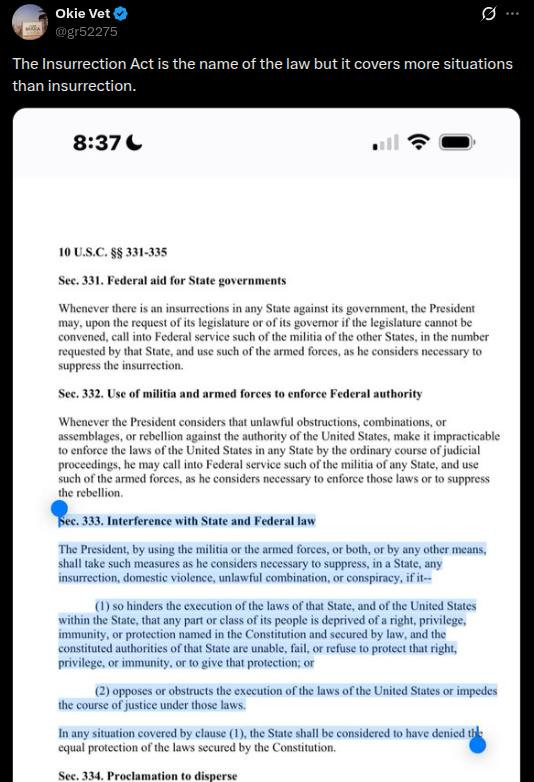 Okie Vet
@gr52275

The Insurrection Act is the name of the law but it covers more situations than insurrection.

8:37

10 U.S.C. §§ 331-335

Sec. 331. Federal aid for State governments

Whenever there is an insurrections in any State against its government, the President may, upon the request of its legislature or of its governor if the legislature cannot be convened, call into Federal service such of the militia of the other States, in the number requested by that State, and use such of the armed forces, as he considers necessary to suppress the insurrection.

Sec. 332. Use of militia and armed forces to enforce Federal authority

Whenever the President considers that unlawful obstructions, combinations, or assemblages, or rebellion against the authority of the United States, make it impracticable to enforce the laws of the United States in any State by the ordinary course of judicial proceedings, he may call into Federal service such of the militia of any State, and use such of the armed forces, as he considers necessary to enforce those laws or to suppress the rebellion.

Sec. 333. Interference with State and Federal law

The President, by using the militia or the armed forces, or both, or by any other means, shall take such measures as he considers necessary to suppress, in a State, any insurrection, domestic violence, unlawful combination, or conspiracy, if it--

(1) so hinders the execution of the laws of that State, and of the United States within the State, that any part or class of its people is deprived of a right, privilege, immunity, or protection named in the Constitution and secured by law, and the constituted authorities of that State are unable, fail, or refuse to protect that right, privilege, or immunity, or to give that protection; or

(2) opposes or obstructs the execution of the laws of the United States or impedes the course of justice under those laws.

In any situation covered by clause (1), the State shall be considered to have denied the equal protection of the laws secured by the Constitution.

Sec. 334. Proclamation to disperse